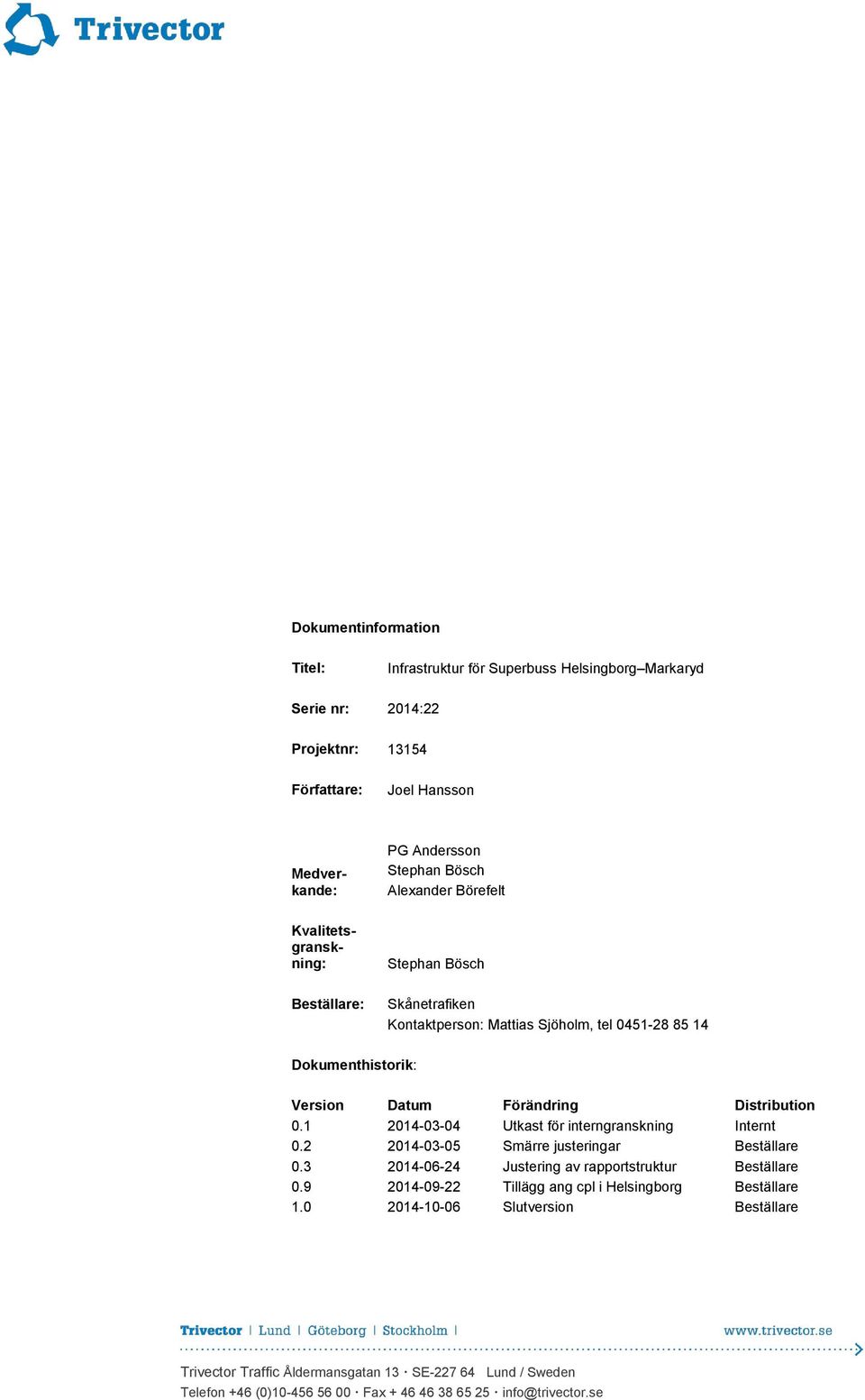 Trivector

Dokumentinformation

Titel: Infrastruktur för Superbuss Helsingborg–Markaryd

Serie nr: 2014:22

Projektnr: 13154

Författare: Joel Hansson

Medverkande: PG Andersson
Stephan Bösch
Alexander Börefelt

Kvalitetsgranskning: Stephan Bösch

Beställare: Skånetrafiken
Kontaktperson: Mattias Sjöholm, tel 0451-28 85 14

Dokumenthistorik:

| Version | Datum | Förändring | Distribution |
|---|---|---|---|
| 0.1 | 2014-03-04 | Utkast för interngranskning | Internt |
| 0.2 | 2014-03-05 | Smärre justeringar | Beställare |
| 0.3 | 2014-06-24 | Justering av rapportstruktur | Beställare |
| 0.9 | 2014-09-22 | Tillägg ang cpl i Helsingborg | Beställare |
| 1.0 | 2014-10-06 | Slutversion | Beställare |

Trivector | Lund | Göteborg | Stockholm | www.trivector.se

Trivector Traffic Åldermansgatan 13 · SE-227 64 Lund / Sweden
Telefon +46 (0)10-456 56 00 · Fax + 46 46 38 65 25 · info@trivector.se